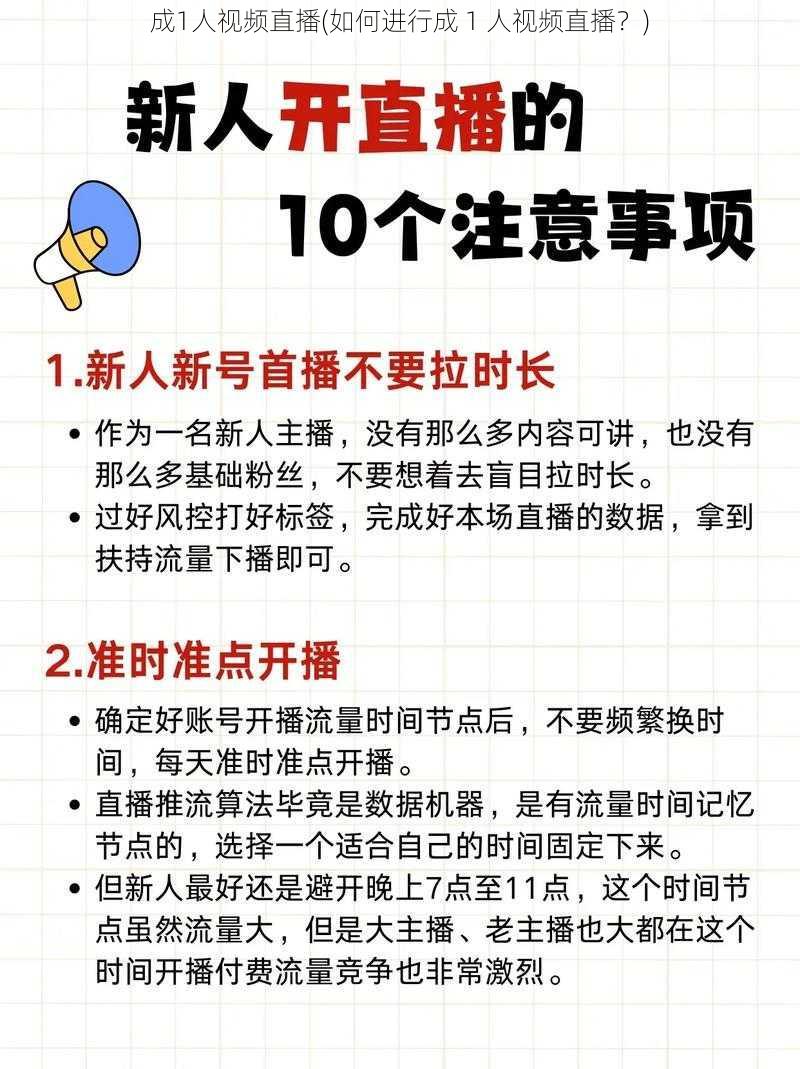 成1人视频直播(如何进行成 1 人视频直播？)

新人开直播的

10个注意事项

1.新人新号首播不要拉时长

• 作为一名新人主播，没有那么多内容可讲，也没有那么多基础粉丝，不要想着去盲目拉时长。
• 过好风控打好标签，完成好本场直播的数据，拿到扶持流量下播即可。

2.准时准点开播

• 确定好账号开播流量时间节点后，不要频繁换时间，每天准时准点开播。
• 直播推流算法毕竟是数据机器，是有流量时间记忆节点的，选择一个适合自己的时间固定下来。
• 但新人最好还是避开晚上7点至11点，这个时间节点虽然流量大，但是大主播、老主播也大都在这个时间开播付费流量竞争也非常激烈。